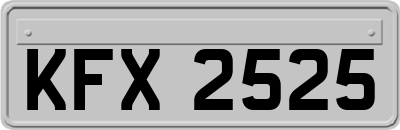 KFX 2525